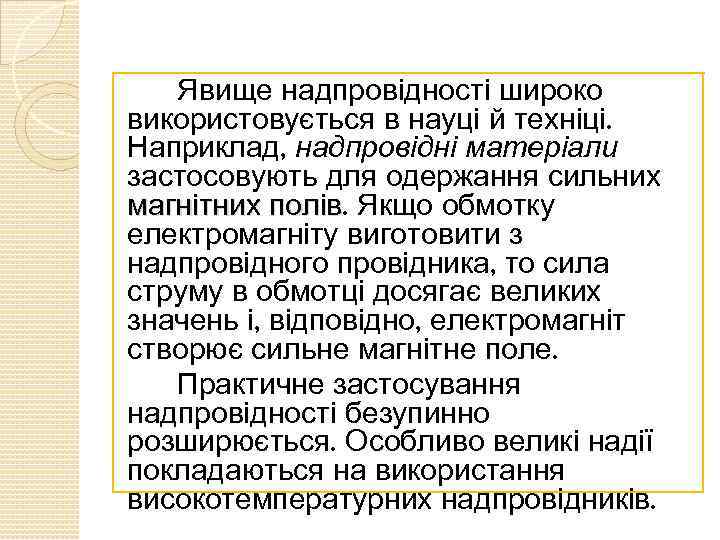 Явище надпровідності широко використовується в науці й техніці. Наприклад, надпровідні матеріали застосовують для одержання сильних магнітних полів. Якщо обмотку електромагніту виготовити з надпровідного провідника, то сила струму в обмотці досягає великих значень і, відповідно, електромагніт створює сильне магнітне поле.

Практичне застосування надпровідності безупинно розширюється. Особливо великі надії покладаються на використання високотемпературних надпровідників.